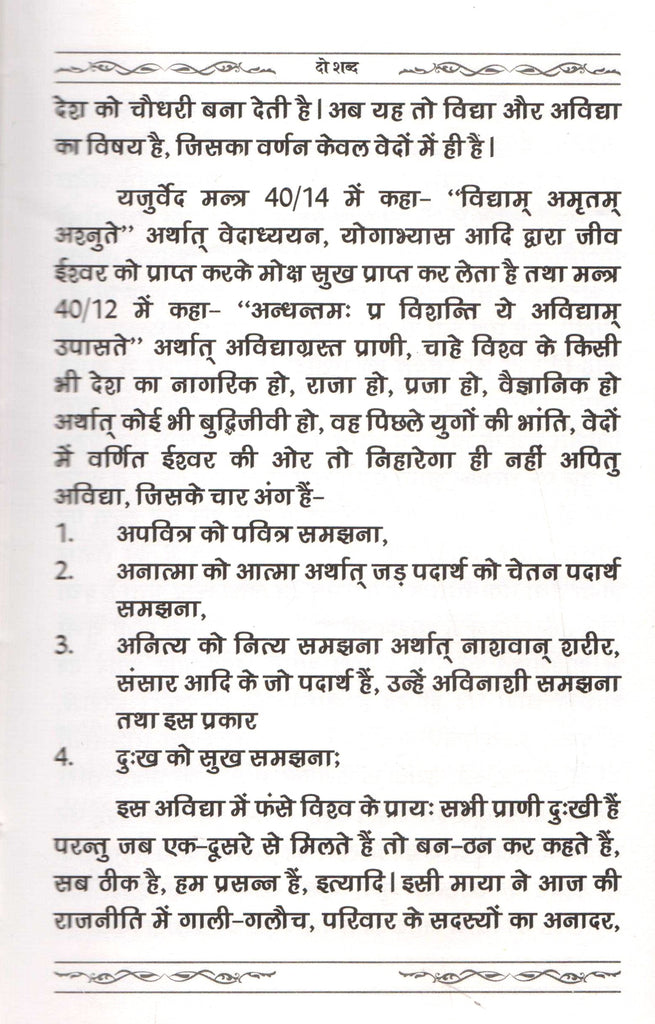 दो शब्द

देश को चौधरी बना देती है। अब यह तो विद्या और अविद्या का विषय है, जिसका वर्णन केवल वेदों में ही हैं।

यजुर्वेद मन्त्र 40/14 में कहा- "विद्याम् अमृतम् अश्नुते" अर्थात् वेदाध्ययन, योगाभ्यास आदि द्वारा जीव ईश्वर को प्राप्त करके मोक्ष सुख प्राप्त कर लेता है तथा मन्त्र 40/12 में कहा- "अन्धन्तमः प्र विशन्ति ये अविद्याम् उपासते" अर्थात् अविद्याग्रस्त प्राणी, चाहे विश्व के किसी भी देश का नागरिक हो, राजा हो, प्रजा हो, वैज्ञानिक हो अर्थात् कोई भी बुद्धिजीवी हो, वह पिछले युगों की भांति, वेदों में वर्णित ईश्वर की ओर तो निहारेगा ही नहीं अपितु अविद्या, जिसके चार अंग हैं-

1. अपवित्र को पवित्र समझना,
2. अनात्मा को आत्मा अर्थात् जड़ पदार्थ को चेतन पदार्थ समझना,
3. अनित्य को नित्य समझना अर्थात् नाशवान् शरीर, संसार आदि के जो पदार्थ हैं, उन्हें अविनाशी समझना तथा इस प्रकार
4. दुःख को सुख समझना;

इस अविद्या में फंसे विश्व के प्रायः सभी प्राणी दुःखी हैं परन्तु जब एक-दूसरे से मिलते हैं तो बन-ठन कर कहते हैं, सब ठीक है, हम प्रसन्न हैं, इत्यादि। इसी माया ने आज की राजनीति में गाली-गलौच, परिवार के सदस्यों का अनादर,